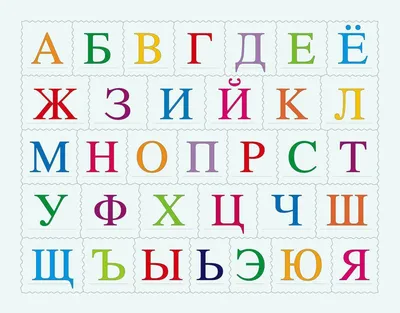 А Б В Г Д Е Ё
Ж З И Й К Л
М Н О П Р С Т
У Ф Х Ц Ч Ш
Щ Ъ Ы Ь Э Ю Я